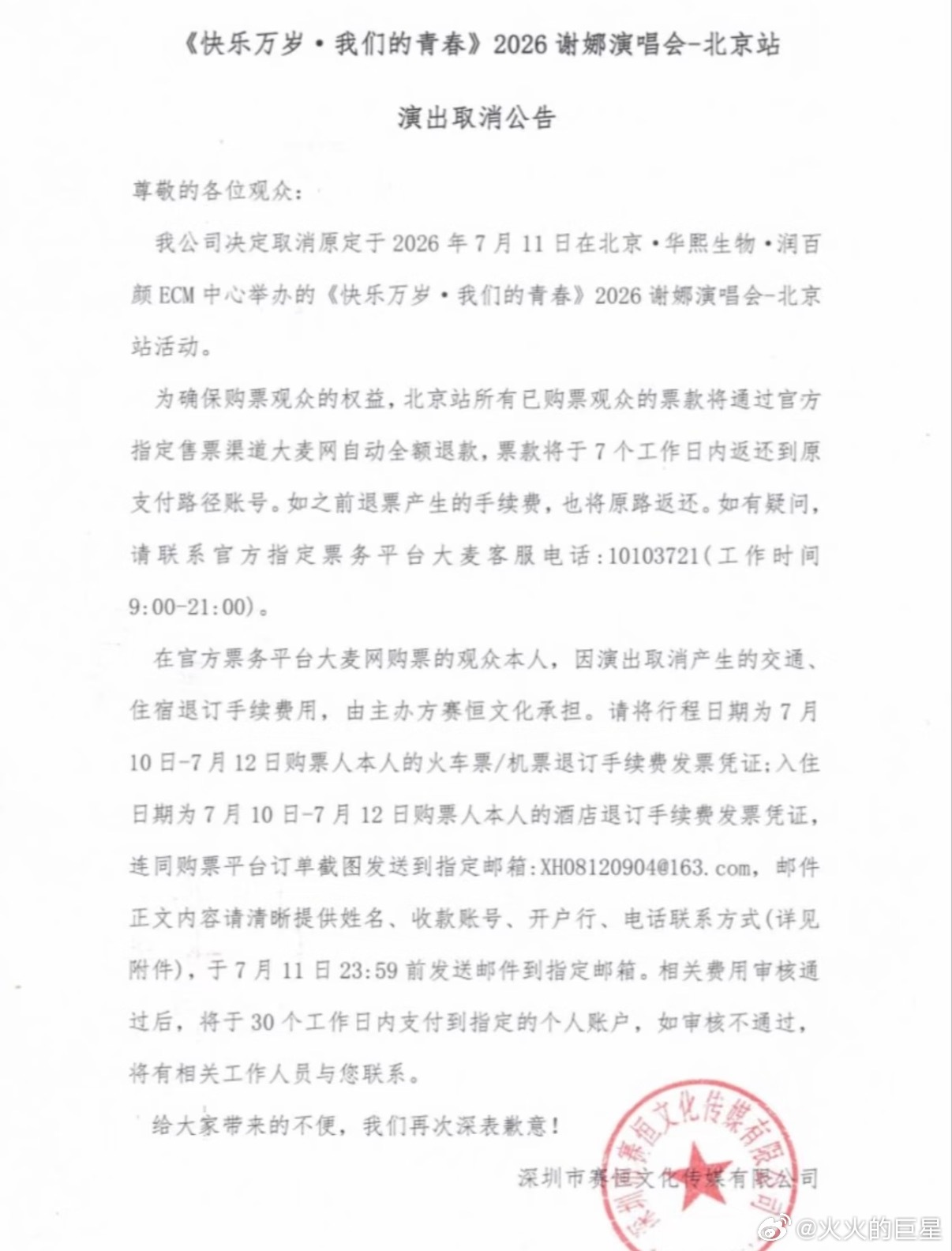 《快乐万岁·我们的青春》2026谢娜演唱会-北京站

演出取消公告

尊敬的各位观众:

我公司决定取消原定于2026年7月11日在北京·华熙生物·润百颜ECM中心举办的《快乐万岁·我们的青春》2026谢娜演唱会-北京站活动。

为确保购票观众的权益,北京站所有已购票观众的票款将通过官方指定售票渠道大麦网自动全额退款,票款将于7个工作日内返还到原支付路径账号。如之前退票产生的手续费,也将原路返还。如有疑问,请联系官方指定票务平台大麦客服电话:10103721(工作时间9:00-21:00)。

在官方票务平台大麦网购票的观众本人,因演出取消产生的交通、住宿退订手续费用,由主办方赛恒文化承担。请将行程日期为7月10日-7月12日购票人本人的火车票/机票退订手续费发票凭证;入住日期为7月10日-7月12日购票人本人的酒店退订手续费发票凭证,连同购票平台订单截图发送到指定邮箱:XH08120904@163.com,邮件正文内容请清晰提供姓名、收款账号、开户行、电话联系方式(详见附件),于7月11日23:59前发送邮件到指定邮箱。相关费用审核通过后,将于30个工作日内支付到指定的个人账户,如审核不通过,将有相关工作人员与您联系。

给大家带来的不便,我们再次深表歉意!

深圳市赛恒文化传媒有限公司

深圳市赛恒文化传媒有限公司

@火火的巨星